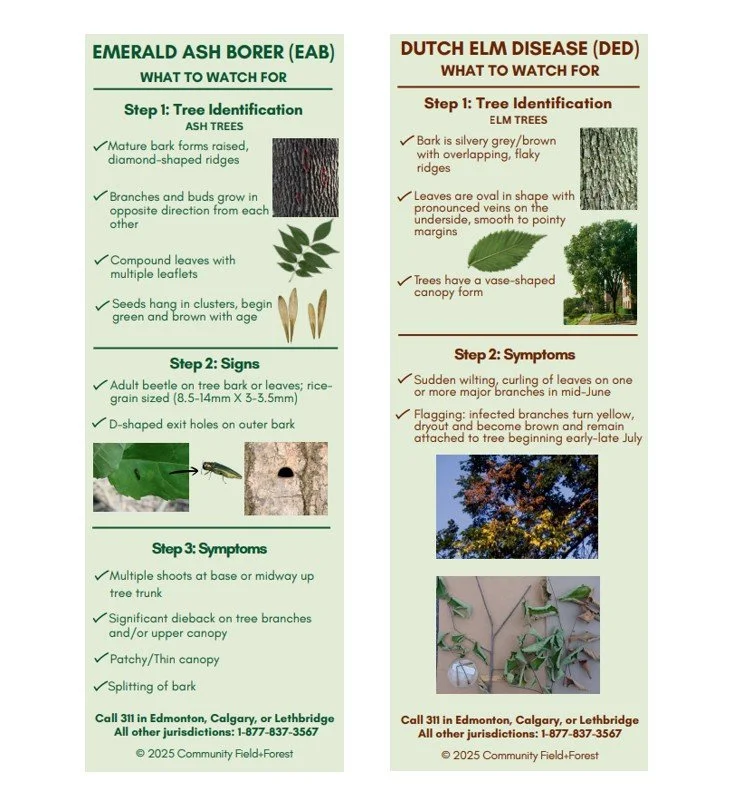 EMERALD ASH BORER (EAB)
WHAT TO WATCH FOR

Step 1: Tree Identification
ASH TREES

✓ Mature bark forms raised, diamond-shaped ridges

✓ Branches and buds grow in opposite direction from each other

✓ Compound leaves with multiple leaflets

✓ Seeds hang in clusters, begin green and brown with age

Step 2: Signs

✓ Adult beetle on tree bark or leaves; rice-grain sized (8.5-14mm X 3-3.5mm)

✓ D-shaped exit holes on outer bark

Step 3: Symptoms

✓ Multiple shoots at base or midway up tree trunk

✓ Significant dieback on tree branches and/or upper canopy

✓ Patchy/Thin canopy

✓ Splitting of bark

Call 311 in Edmonton, Calgary, or Lethbridge
All other jurisdictions: 1-877-837-3567

© 2025 Community Field+Forest

DUTCH ELM DISEASE (DED)
WHAT TO WATCH FOR

Step 1: Tree Identification
ELM TREES

✓ Bark is silvery grey/brown with overlapping, flaky ridges

✓ Leaves are oval in shape with pronounced veins on the underside, smooth to pointy margins

✓ Trees have a vase-shaped canopy form

Step 2: Symptoms

✓ Sudden wilting, curling of leaves on one or more major branches in mid-June

✓ Flagging: infected branches turn yellow, dryout and become brown and remain attached to tree beginning early-late July

Call 311 in Edmonton, Calgary, or Lethbridge
All other jurisdictions: 1-877-837-3567

© 2025 Community Field+Forest